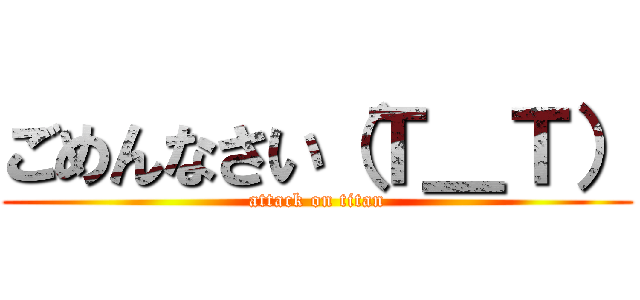 ごめんなさい（T＿T）
attack on titan